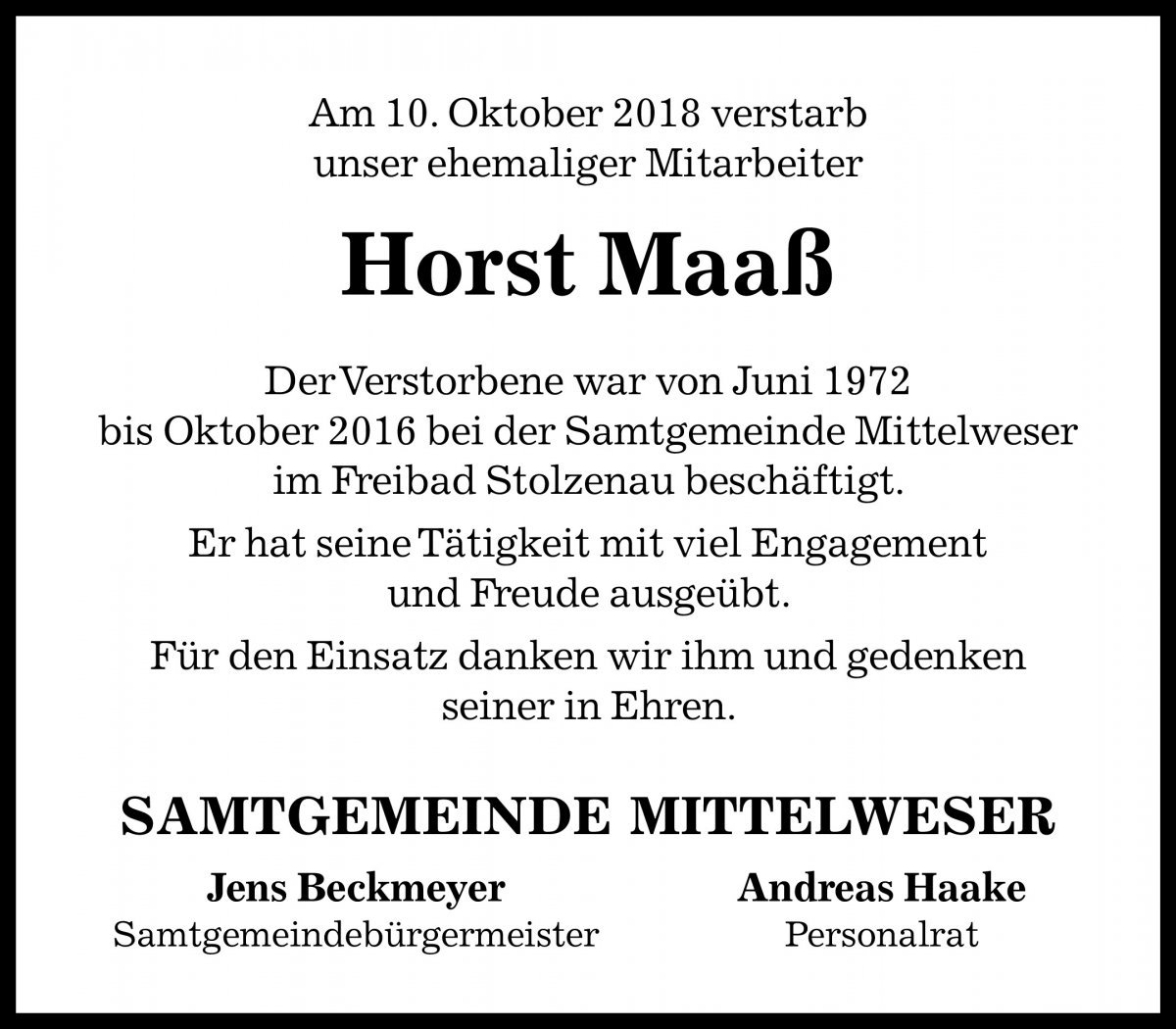 Am 10. Oktober 2018 verstarb
unser ehemaliger Mitarbeiter

Horst Maaß

Der Verstorbene war von Juni 1972
bis Oktober 2016 bei der Samtgemeinde Mittelweser
im Freibad Stolzenau beschäftigt.

Er hat seine Tätigkeit mit viel Engagement
und Freude ausgeübt.

Für den Einsatz danken wir ihm und gedenken
seiner in Ehren.

SAMTGEMEINDE MITTELWESER

Jens Beckmeyer
Samtgemeindebürgermeister

Andreas Haake
Personalrat